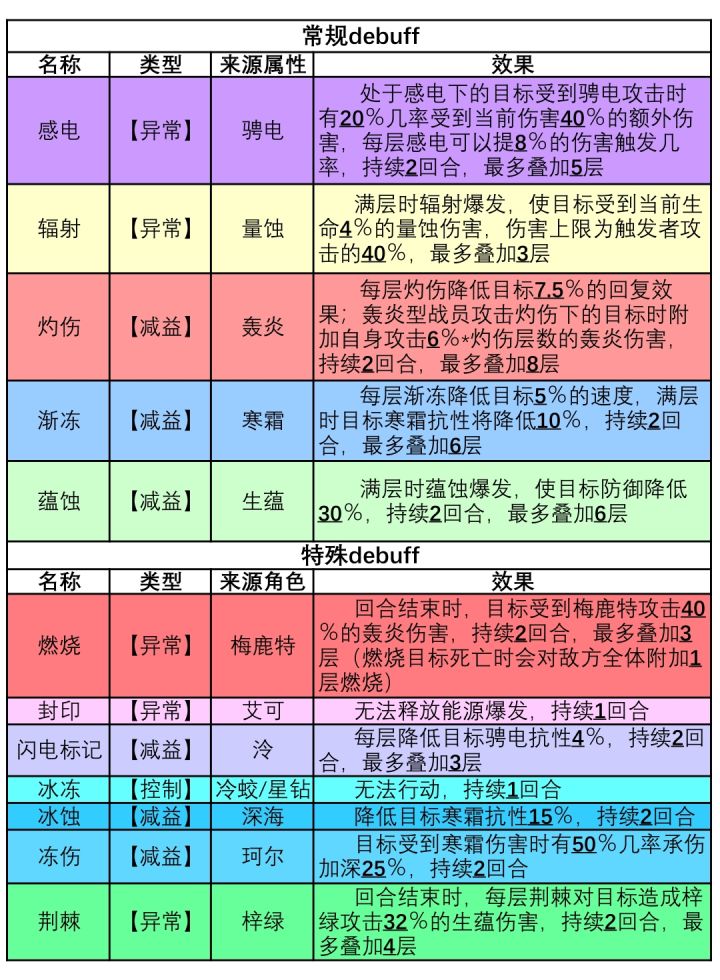 常规debuff

| 名称 | 类型 | 来源属性 | 效果 |
|---|---|---|---|
| 感电 | 【异常】 | 骋电 | 处于感电下的目标受到骋电攻击时有20%几率受到当前伤害40%的额外伤害，每层感电可以提8%的伤害触发几率，持续2回合，最多叠加5层 |
| 辐射 | 【异常】 | 量蚀 | 满层时辐射爆发，使目标受到当前生命4%的量蚀伤害，伤害上限为触发者攻击的40%，最多叠加3层 |
| 灼伤 | 【减益】 | 轰炎 | 每层灼伤降低目标7.5%的回复效果；轰炎型战员攻击灼伤下的目标时附加自身攻击6%*灼伤层数的轰炎伤害，持续2回合，最多叠加8层 |
| 渐冻 | 【减益】 | 寒霜 | 每层渐冻降低目标5%的速度，满层时目标寒霜抗性将降低10%，持续2回合，最多叠加6层 |
| 蕴蚀 | 【减益】 | 生蕴 | 满层时蕴蚀爆发，使目标防御降低30%，持续2回合，最多叠加6层 |

特殊debuff

| 名称 | 类型 | 来源角色 | 效果 |
|---|---|---|---|
| 燃烧 | 【异常】 | 梅鹿特 | 回合结束时，目标受到梅鹿特攻击40%的轰炎伤害，持续2回合，最多叠加3层（燃烧目标死亡时会对敌方全体附加1层燃烧） |
| 封印 | 【异常】 | 艾可 | 无法释放能源爆发，持续1回合 |
| 闪电标记 | 【减益】 | 泠 | 每层降低目标骋电抗性4%，持续2回合，最多叠加3层 |
| 冰冻 | 【控制】 | 冷蛟/星钻 | 无法行动，持续1回合 |
| 冰蚀 | 【减益】 | 深海 | 降低目标寒霜抗性15%，持续2回合 |
| 冻伤 | 【减益】 | 珂尔 | 目标受到寒霜伤害时有50%几率承伤加深25%，持续2回合 |
| 荆棘 | 【异常】 | 梓绿 | 回合结束时，每层荆棘对目标造成梓绿攻击32%的生蕴伤害，持续2回合，最多叠加4层 |